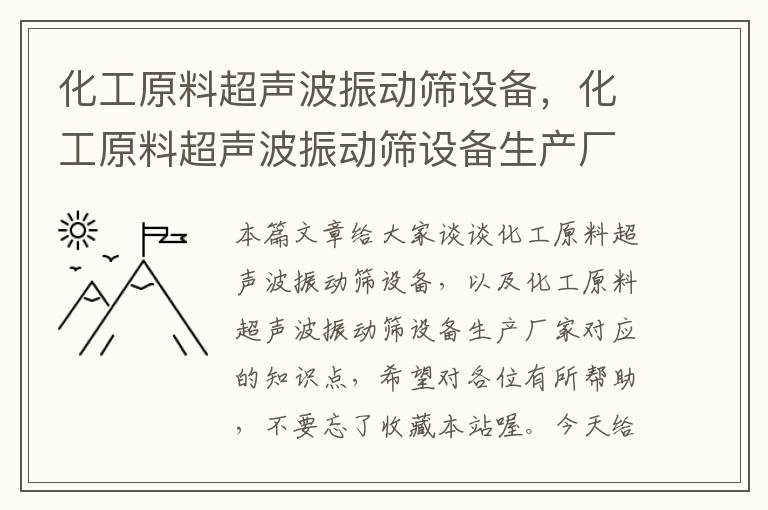 化工原料超声波振动筛设备，化工原料超声波振动筛设备生产厂

本篇文章给大家谈谈化工原料超声波振动筛设备，以及化工原料超声波振动筛设备生产厂家对应的知识点，希望对各位有所帮助，不要忘了收藏本站喔。今天给